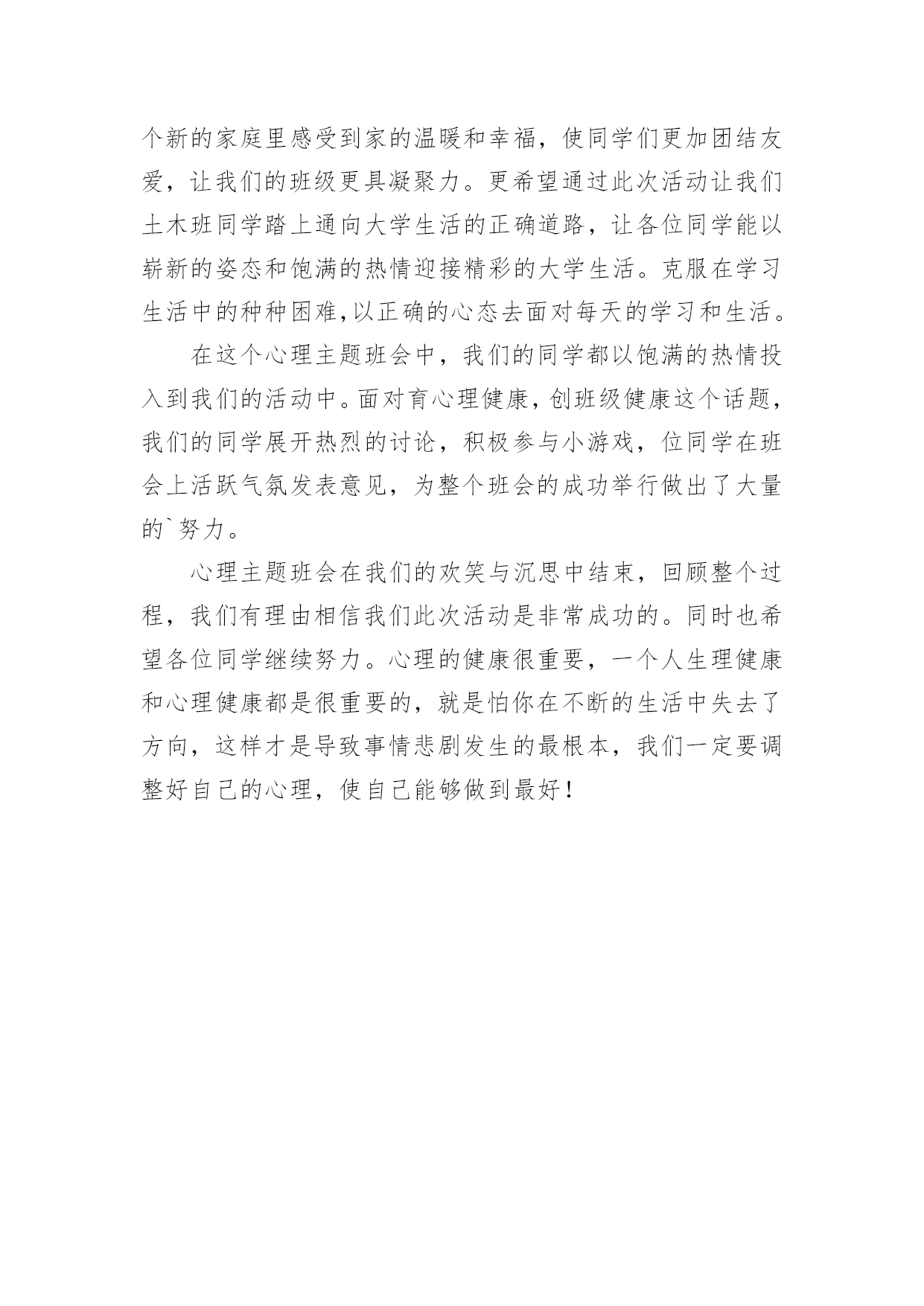 个新的家庭里感受到家的温暖和幸福，使同学们更加团结友爱，让我们的班级更具凝聚力。更希望通过此次活动让我们土木班同学踏上通向大学生活的正确道路，让各位同学能以崭新的姿态和饱满的热情迎接精彩的大学生活。克服在学习生活中的种种困难,以正确的心态去面对每天的学习和生活。

在这个心理主题班会中，我们的同学都以饱满的热情投入到我们的活动中。面对育心理健康，创班级健康这个话题，我们的同学展开热烈的讨论，积极参与小游戏，位同学在班会上活跃气氛发表意见，为整个班会的成功举行做出了大量的`努力。

心理主题班会在我们的欢笑与沉思中结束，回顾整个过程，我们有理由相信我们此次活动是非常成功的。同时也希望各位同学继续努力。心理的健康很重要，一个人生理健康和心理健康都是很重要的，就是怕你在不断的生活中失去了方向，这样才是导致事情悲剧发生的最根本，我们一定要调整好自己的心理，使自己能够做到最好！